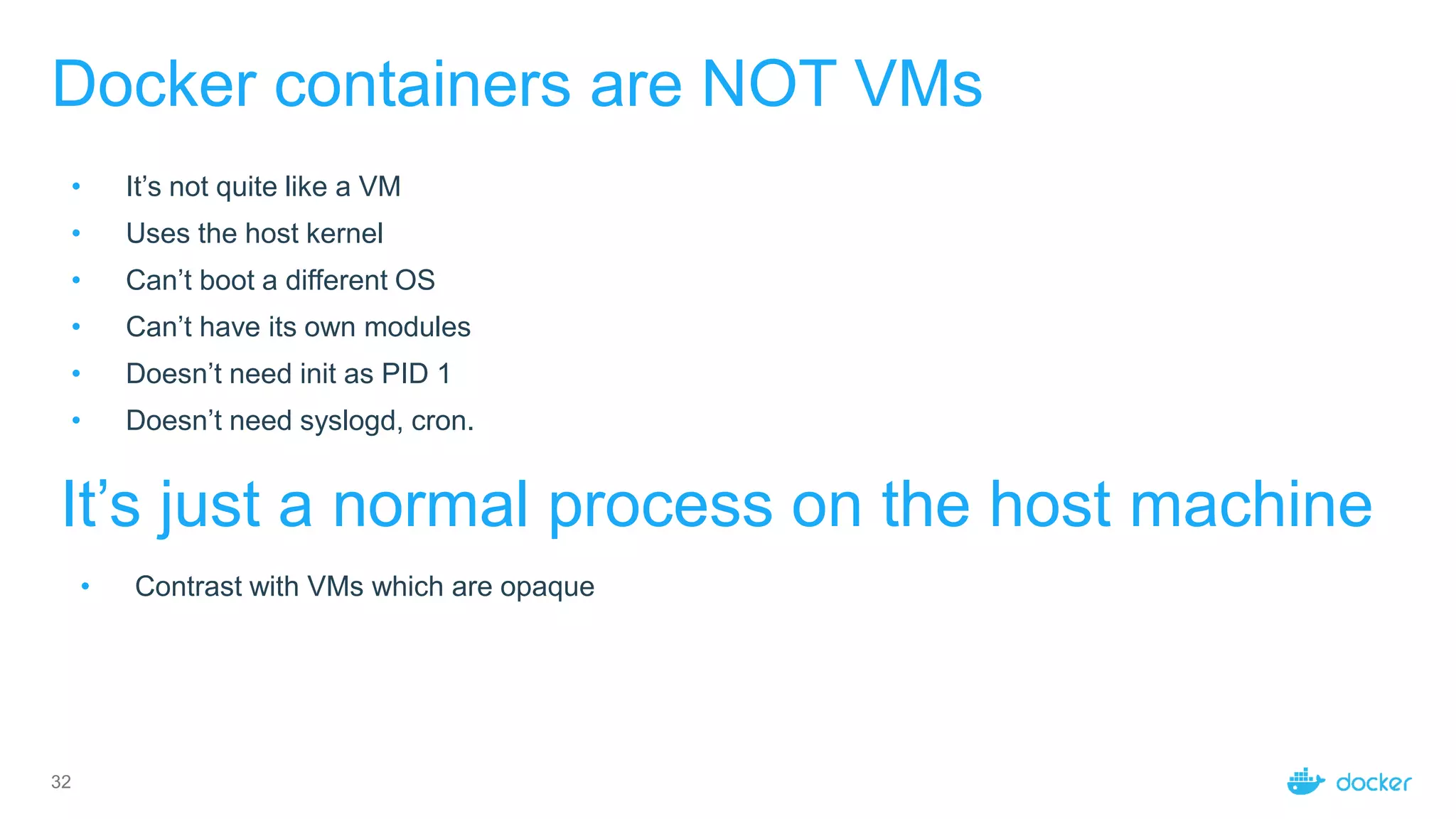 Docker containers are NOT VMs

• It's not quite like a VM
• Uses the host kernel
• Can't boot a different OS
• Can't have its own modules
• Doesn't need init as PID 1
• Doesn't need syslogd, cron.

It's just a normal process on the host machine

• Contrast with VMs which are opaque

32

docker